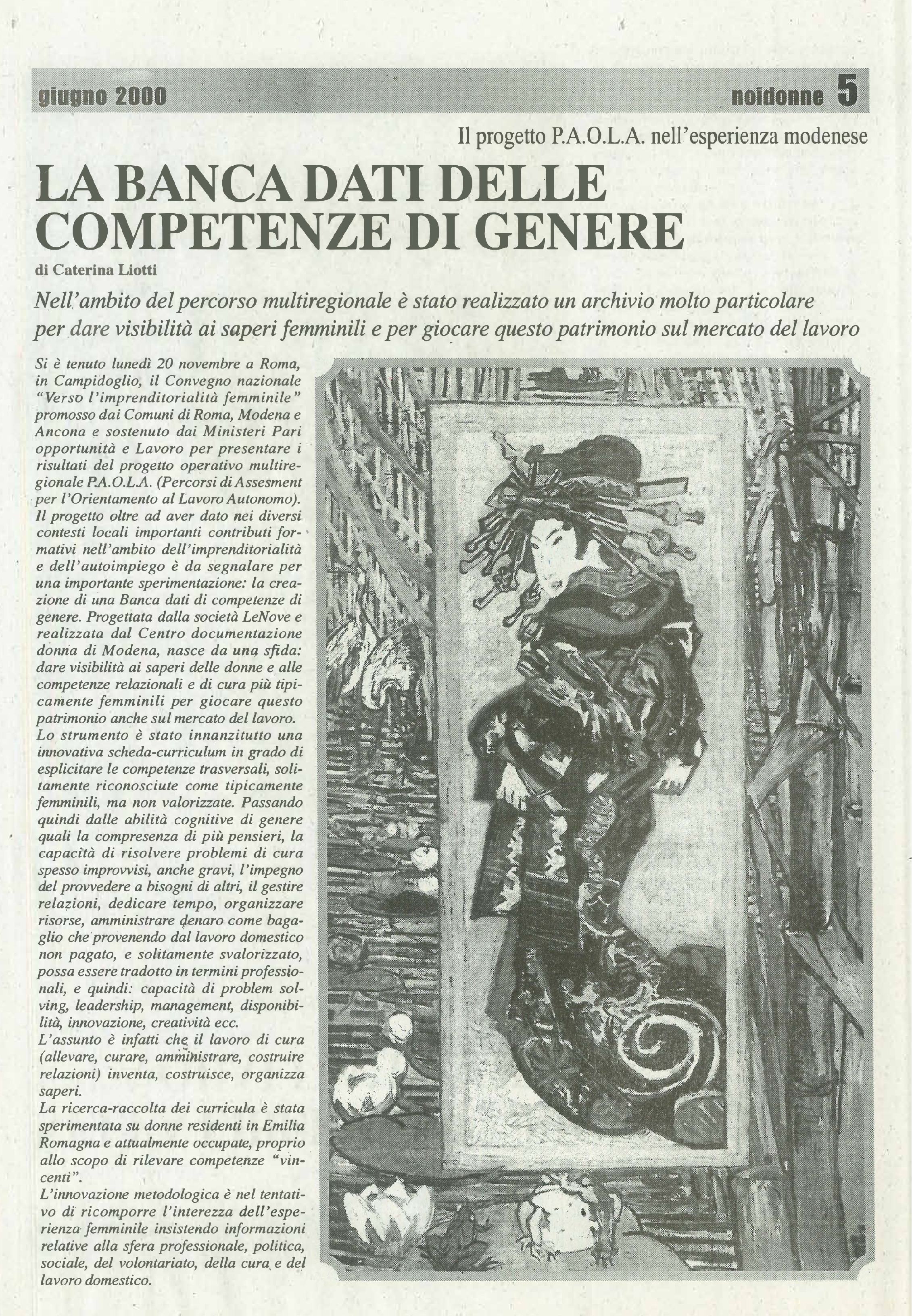 giugno 2000 noidonne 5

Il progetto P.A.O.L.A. nell'esperienza modenese

LA BANCA DATI DELLE COMPETENZE DI GENERE

di Caterina Liotti

Nell'ambito del percorso multiregionale è stato realizzato un archivio molto particolare per dare visibilità ai saperi femminili e per giocare questo patrimonio sul mercato del lavoro

Si è tenuto lunedì 20 novembre a Roma, in Campidoglio, il Convegno nazionale "Verso l'imprenditorialità femminile" promosso dai Comuni di Roma, Modena e Ancona e sostenuto dai Ministeri Pari opportunità e Lavoro per presentare i risultati del progetto operativo multiregionale P.A.O.L.A. (Percorsi di Assesment per l'Orientamento al Lavoro Autonomo). Il progetto oltre ad aver dato nei diversi contesti locali importanti contributi formativi nell'ambito dell'imprenditorialità e dell'autoimpiego è da segnalare per una importante sperimentazione: la creazione di una Banca dati di competenze di genere. Progettata dalla società LeNove e realizzata dal Centro documentazione donna di Modena, nasce da una sfida: dare visibilità ai saperi delle donne e alle competenze relazionali e di cura più tipicamente femminili per giocare questo patrimonio anche sul mercato del lavoro.
Lo strumento è stato innanzitutto una innovativa scheda-curriculum in grado di esplicitare le competenze trasversali, solitamente riconosciute come tipicamente femminili, ma non valorizzate. Passando quindi dalle abilità cognitive di genere quali la compresenza di più pensieri, la capacità di risolvere problemi di cura spesso improvvisi, anche gravi, l'impegno del provvedere a bisogni di altri, il gestire relazioni, dedicare tempo, organizzare risorse, amministrare denaro come bagaglio che provenendo dal lavoro domestico non pagato, e solitamente svalorizzato, possa essere tradotto in termini professionali, e quindi: capacità di problem solving, leadership, management, disponibilità, innovazione, creatività ecc.
L'assunto è infatti che il lavoro di cura (allevare, curare, amministrare, costruire relazioni) inventa, costruisce, organizza saperi.
La ricerca-raccolta dei curricula è stata sperimentata su donne residenti in Emilia Romagna e attualmente occupate, proprio allo scopo di rilevare competenze "vincenti".
L'innovazione metodologica è nel tentativo di ricomporre l'interezza dell'esperienza femminile insistendo informazioni relative alla sfera professionale, politica, sociale, del volontariato, della cura e del lavoro domestico.